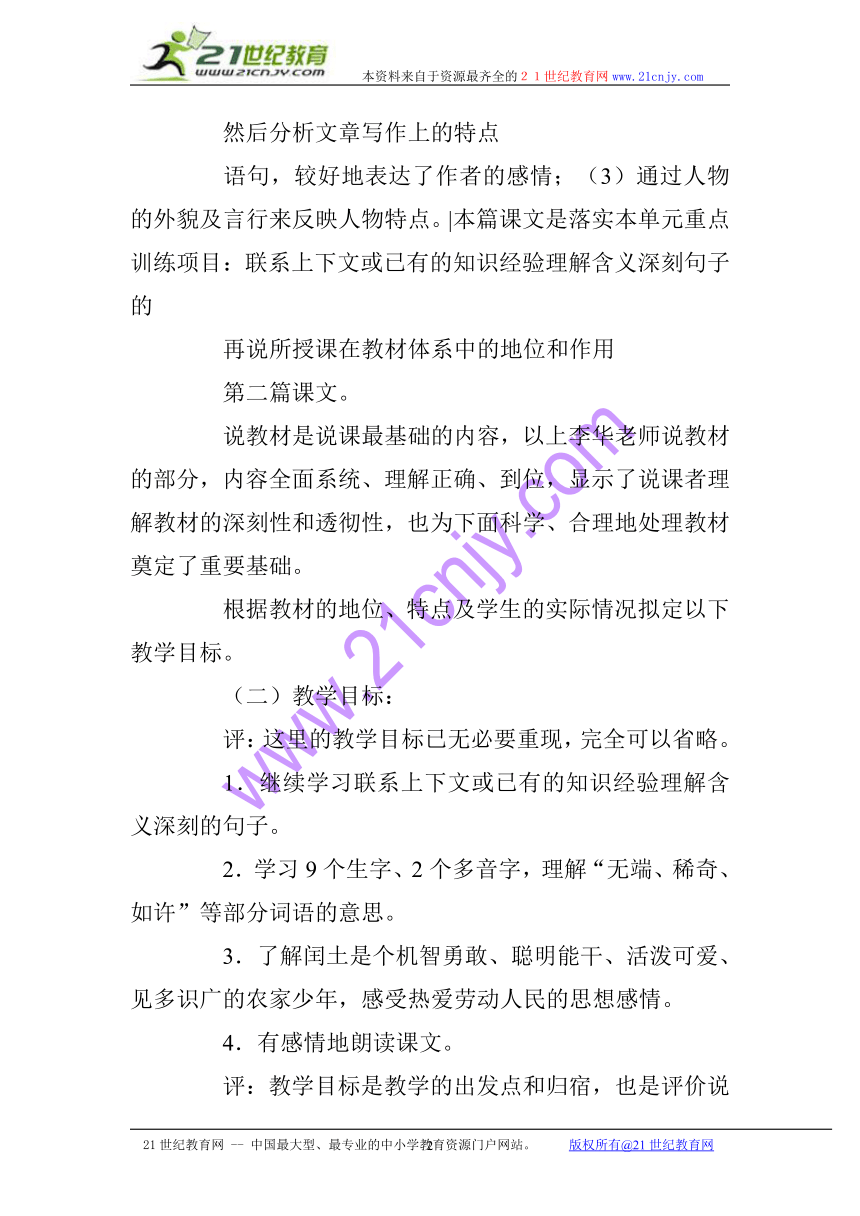 21世纪教育
www.21cnjy.com 本资料来自于资源最齐全的２１世纪教育网www.21cnjy.com

然后分析文章写作上的特点

语句，较好地表达了作者的感情；（3）通过人物的外貌及言行来反映人物特点。|本篇课文是落实本单元重点训练项目：联系上下文或已有的知识经验理解含义深刻句子的

再说所授课在教材体系中的地位和作用

第二篇课文。

说教材是说课最基础的内容，以上李华老师说教材的部分，内容全面系统、理解正确、到位，显示了说课者理解教材的深刻性和透彻性，也为下面科学、合理地处理教材奠定了重要基础。

根据教材的地位、特点及学生的实际情况拟定以下教学目标。

（二）教学目标：

评：这里的教学目标已无必要重现，完全可以省略。

1．继续学习联系上下文或已有的知识经验理解含义深刻的句子。

2．学习9个生字、2个多音字，理解“无端、稀奇、如许”等部分词语的意思。

3．了解闰土是个机智勇敢、聪明能干、活泼可爱、见多识广的农家少年，感受热爱劳动人民的思想感情。

4．有感情地朗读课文。

评：教学目标是教学的出发点和归宿，也是评价说

www.21cnjy.com

21世纪教育网 -- 中国最大型、最专业的中小学教育资源门户网站。 2 版权所有@21世纪教育网